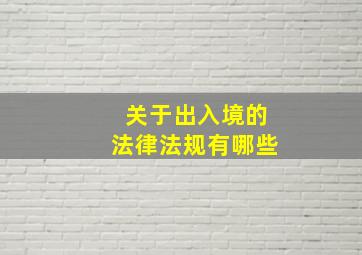 关于出入境的
法律法规有哪些